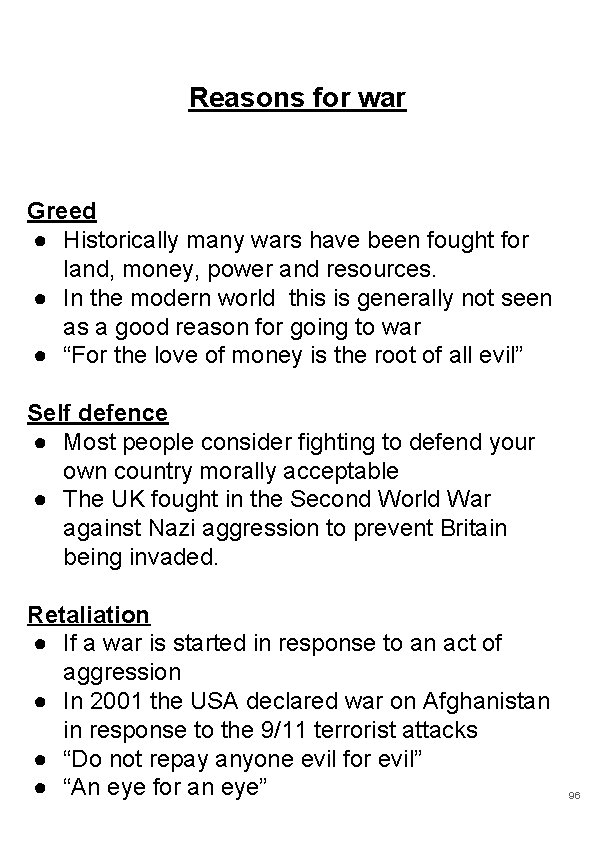 Reasons for war

Greed
● Historically many wars have been fought for land, money, power and resources.
● In the modern world this is generally not seen as a good reason for going to war
● “For the love of money is the root of all evil”

Self defence
● Most people consider fighting to defend your own country morally acceptable
● The UK fought in the Second World War against Nazi aggression to prevent Britain being invaded.

Retaliation
● If a war is started in response to an act of aggression
● In 2001 the USA declared war on Afghanistan in response to the 9/11 terrorist attacks
● “Do not repay anyone evil for evil”
● “An eye for an eye”

96